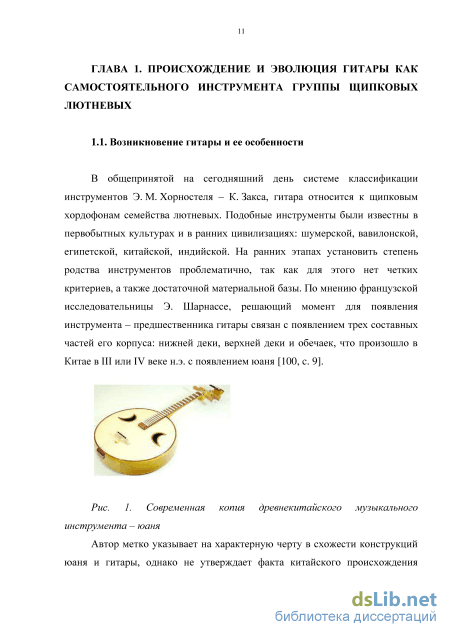 11

ГЛАВА 1. ПРОИСХОЖДЕНИЕ И ЭВОЛЮЦИЯ ГИТАРЫ КАК САМОСТОЯТЕЛЬНОГО ИНСТРУМЕНТА ГРУППЫ ЩИПКОВЫХ ЛЮТНЕВЫХ

1.1. Возникновение гитары и ее особенности

В общепринятой на сегодняшний день системе классификации инструментов Э. М. Хорностеля – К. Закса, гитара относится к щипковым хордофонам семейства лютневых. Подобные инструменты были известны в первобытных культурах и в ранних цивилизациях: шумерской, вавилонской, египетской, китайской, индийской. На ранних этапах установить степень родства инструментов проблематично, так как для этого нет четких критериев, а также достаточной материальной базы. По мнению французской исследовательницы Э. Шарнассе, решающий момент для появления инструмента – предшественника гитары связан с появлением трех составных частей его корпуса: нижней деки, верхней деки и обечаек, что произошло в Китае в III или IV веке н.э. с появлением юаня [100, с. 9].

Рис. 1. Современная копия древнекитайского музыкального инструмента – юаня

Автор метко указывает на характерную черту в схожести конструкций юаня и гитары, однако не утверждает факта китайского происхождения

dsLib.net
библиотека диссертаций